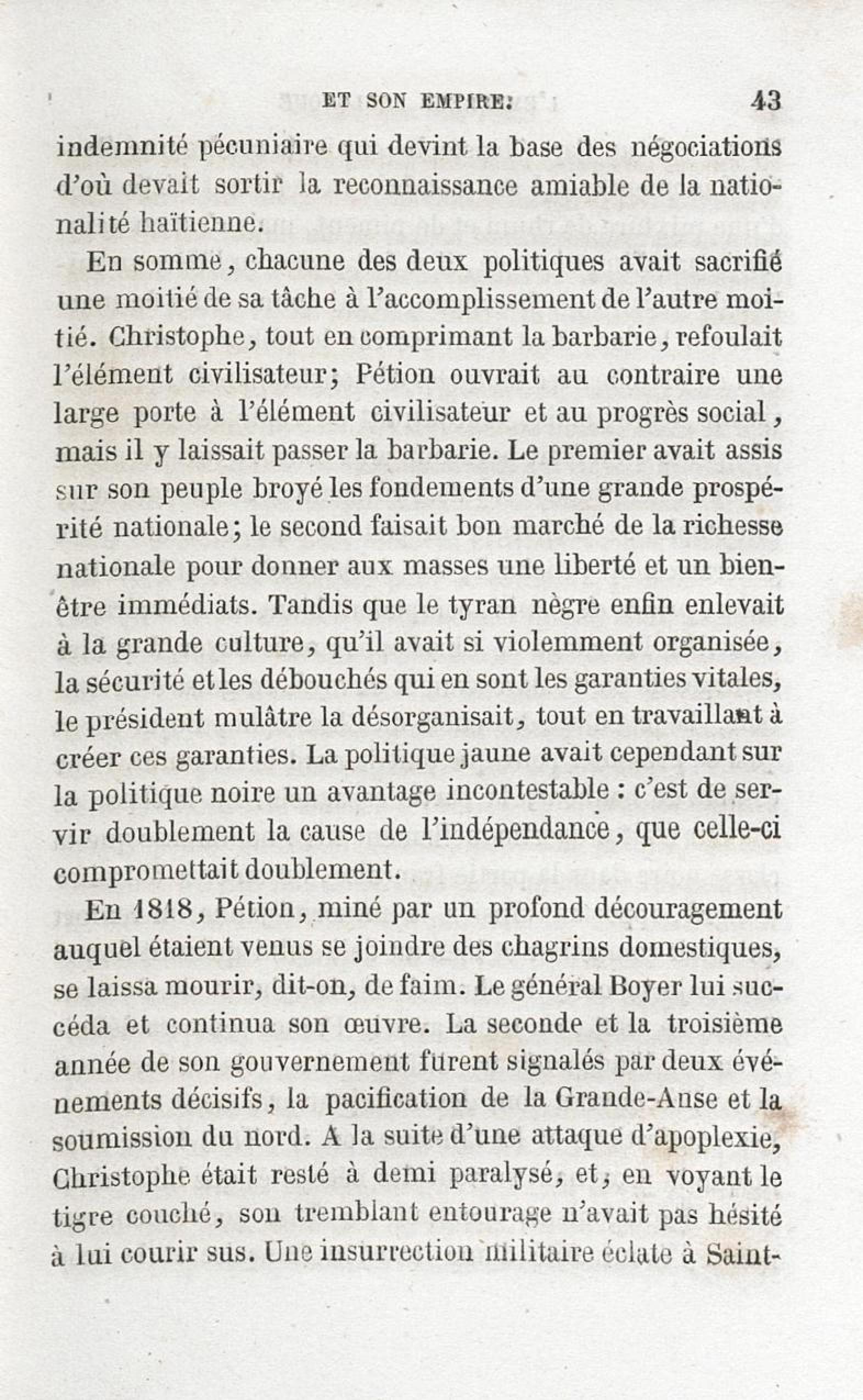 ET SON EMPIRE. 43

indemnité pécuniaire qui devint la base des négociations d'où devait sortir la reconnaissance amiable de la nationalité haïtienne.

En somme, chacune des deux politiques avait sacrifié une moitié de sa tâche à l'accomplissement de l'autre moitié. Christophe, tout en comprimant la barbarie, refoulait l'élément civilisateur; Pétion ouvrait au contraire une large porte à l'élément civilisateur et au progrès social, mais il y laissait passer la barbarie. Le premier avait assis sur son peuple broyé les fondements d'une grande prospérité nationale; le second faisait bon marché de la richesse nationale pour donner aux masses une liberté et un bien-être immédiats. Tandis que le tyran nègre enfin enlevait à la grande culture, qu'il avait si violemment organisée, la sécurité et les débouchés qui en sont les garanties vitales, le président mulâtre la désorganisait, tout en travaillant à créer ces garanties. La politique jaune avait cependant sur la politique noire un avantage incontestable : c'est de servir doublement la cause de l'indépendance, que celle-ci compromettait doublement.

En 1818, Pétion, miné par un profond découragement auquel étaient venus se joindre des chagrins domestiques, se laissa mourir, dit-on, de faim. Le général Boyer lui succéda et continua son œuvre. La seconde et la troisième année de son gouvernement furent signalés par deux événements décisifs, la pacification de la Grande-Anse et la soumission du nord. A la suite d'une attaque d'apoplexie, Christophe était resté à demi paralysé, et, en voyant le tigre couché, son tremblant entourage n'avait pas hésité à lui courir sus. Une insurrection militaire éclate à Saint-